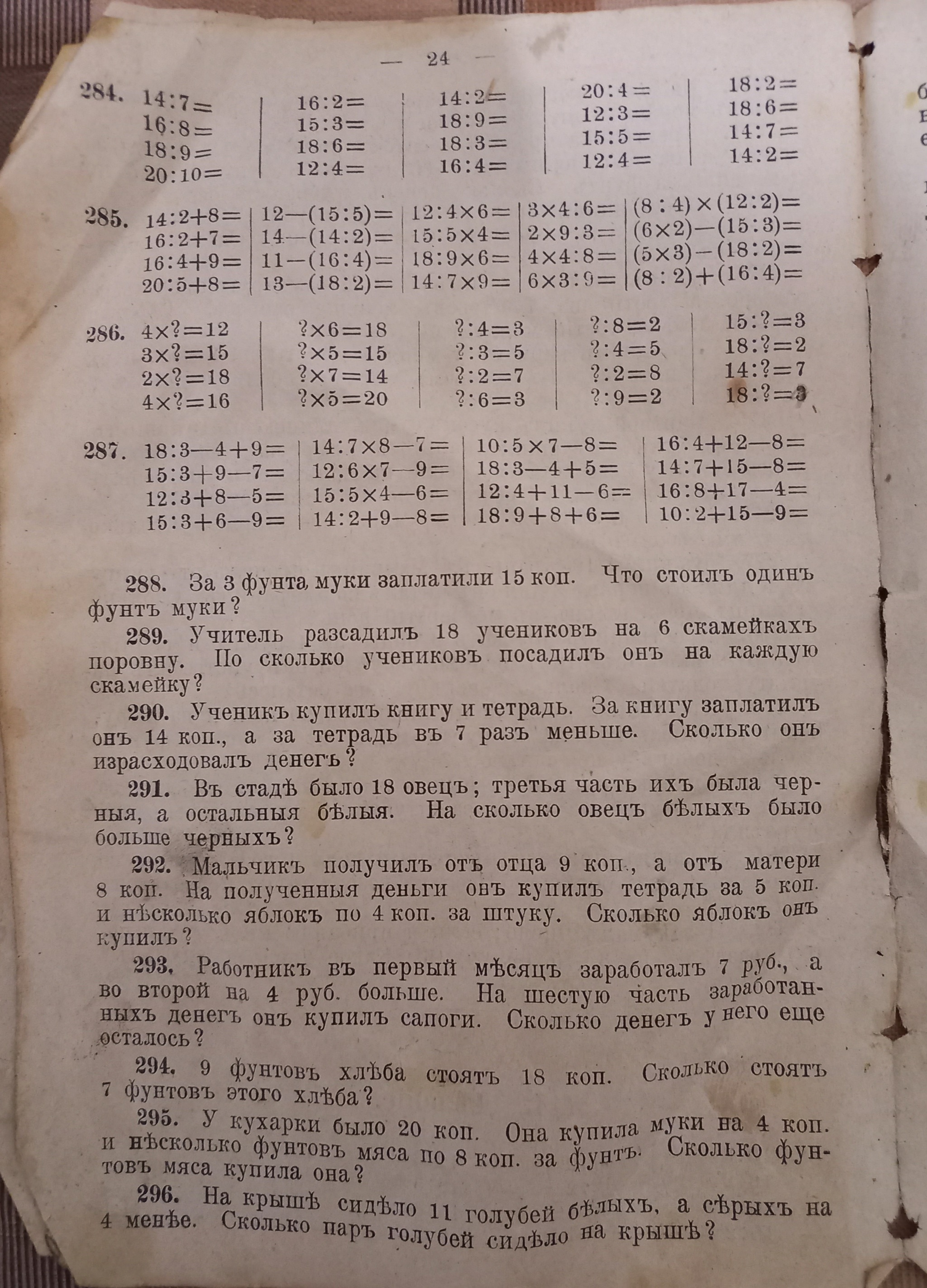 — 24 —

284.
$14:7=$
$16:8=$
$18:9=$
$20:10=$

$16:2=$
$15:3=$
$18:6=$
$12:4=$

$14:2=$
$18:9=$
$18:3=$
$16:4=$

$20:4=$
$12:3=$
$15:5=$
$12:4=$

$18:2=$
$18:6=$
$14:7=$
$14:2=$

285.
$14:2+8=$
$16:2+7=$
$16:4+9=$
$20:5+8=$

$12-(15:5)=$
$14-(14:2)=$
$11-(16:4)=$
$13-(18:2)=$

$12:4\times6=$
$15:5\times4=$
$18:9\times6=$
$14:7\times9=$

$3\times4:6=$
$2\times9:3=$
$4\times4:8=$
$6\times3:9=$

$(8:4)\times(12:2)=$
$(6\times2)-(15:3)=$
$(5\times3)-(18:2)=$
$(8:2)+(16:4)=$

286.
$4\times?=12$
$3\times?=15$
$2\times?=18$
$4\times?=16$

$?\times6=18$
$?\times5=15$
$?\times7=14$
$?\times5=20$

$?:4=3$
$?:3=5$
$?:2=7$
$?:6=3$

$?:8=2$
$?:4=5$
$?:2=8$
$?:9=2$

$15:?=3$
$18:?=2$
$14:?=7$
$18:?=3$

287.
$18:3-4+9=$
$15:3+9-7=$
$12:3+8-5=$
$15:3+6-9=$

$14:7\times8-7=$
$12:6\times7-9=$
$15:5\times4-6=$
$14:2+9-8=$

$10:5\times7-8=$
$18:3-4+5=$
$12:4+11-6=$
$18:9+8+6=$

$16:4+12-8=$
$14:7+15-8=$
$16:8+17-4=$
$10:2+15-9=$

288. За 3 фунта муки заплатили 15 коп. Что стоилъ одинъ фунтъ муки?

289. Учитель разсадилъ 18 учениковъ на 6 скамейкахъ поровну. По сколько учениковъ посадилъ онъ на каждую скамейку?

290. Ученикъ купилъ книгу и тетрадь. За книгу заплатилъ онъ 14 коп., а за тетрадь въ 7 разъ меньше. Сколько онъ израсходовалъ денегъ?

291. Въ стадѣ было 18 овецъ; третья часть ихъ была черныя, а остальныя бѣлыя. На сколько овецъ бѣлыхъ было больше черныхъ?

292. Мальчикъ получилъ отъ отца 9 коп., а отъ матери 8 коп. На полученныя деньги онъ купилъ тетрадь за 5 коп. и нѣсколько яблокъ по 4 коп. за штуку. Сколько яблокъ онъ купилъ?

293. Работникъ въ первый мѣсяцъ заработалъ 7 руб., а во второй на 4 руб. больше. На шестую часть заработанныхъ денегъ онъ купилъ сапоги. Сколько денегъ у него еще осталось?

294. 9 фунтовъ хлѣба стоятъ 18 коп. Сколько стоятъ 7 фунтовъ этого хлѣба?

295. У кухарки было 20 коп. Она купила муки на 4 коп. и нѣсколько фунтовъ мяса по 8 коп. за фунтъ. Сколько фунтовъ мяса купила она?

296. На крышѣ сидѣло 11 голубей бѣлыхъ, а сѣрыхъ на 4 менѣе. Сколько паръ голубей сидѣло на крышѣ?